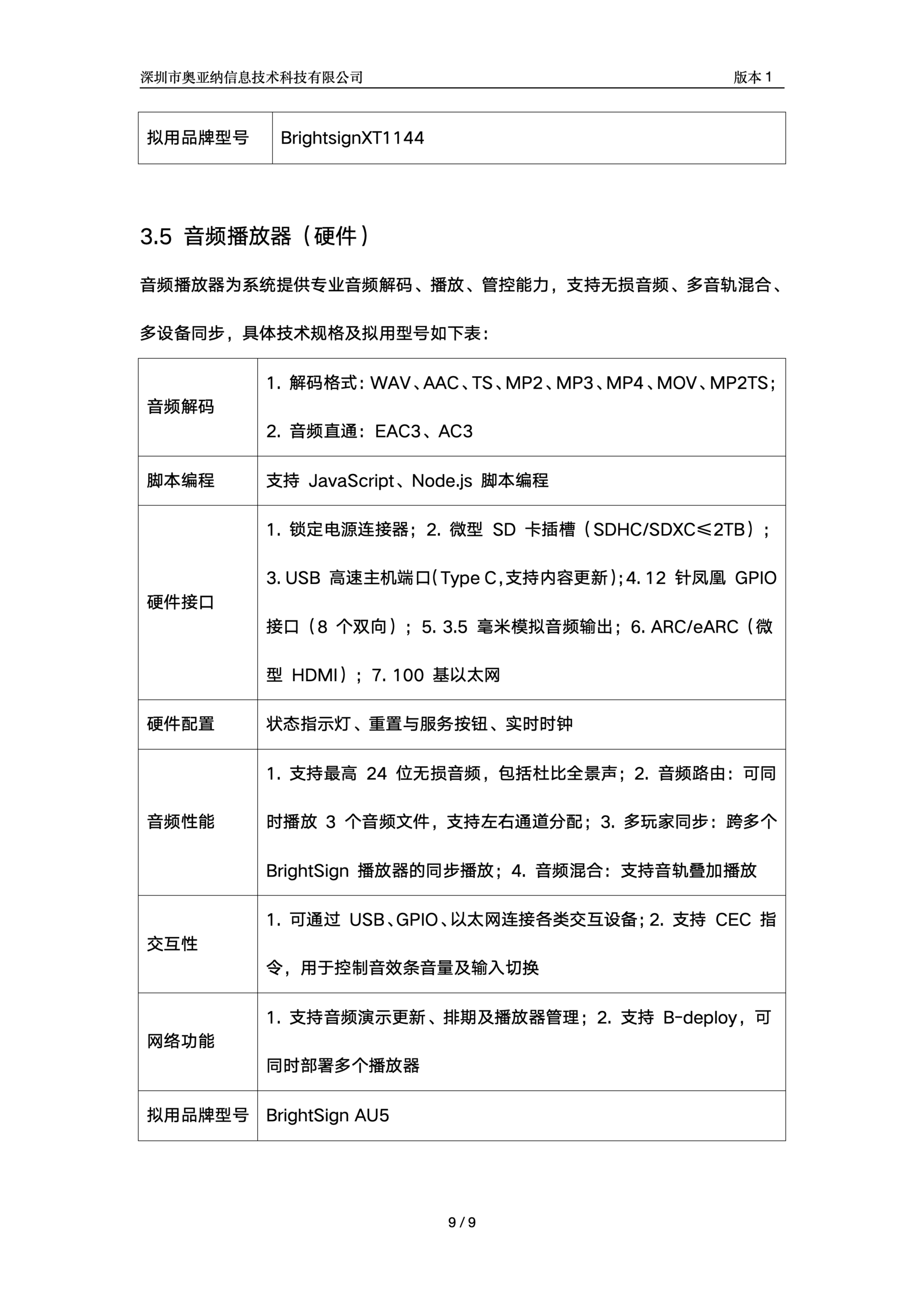 深圳市奥亚纳信息技术科技有限公司 版本 1

| 拟用品牌型号 | BrightsignXT1144 |
|---|---|

3.5 音频播放器（硬件）

音频播放器为系统提供专业音频解码、播放、管控能力，支持无损音频、多音轨混合、多设备同步，具体技术规格及拟用型号如下表：

| 音频解码 | 1. 解码格式：WAV、AAC、TS、MP2、MP3、MP4、MOV、MP2TS；2. 音频直通：EAC3、AC3 |
|---|---|
| 脚本编程 | 支持 JavaScript、Node.js 脚本编程 |
| 硬件接口 | 1. 锁定电源连接器；2. 微型 SD 卡插槽（SDHC/SDXC≤2TB）；3. USB 高速主机端口(Type C,支持内容更新);4. 12 针凤凰 GPIO 接口（8 个双向）；5. 3.5 毫米模拟音频输出；6. ARC/eARC（微型 HDMI）；7. 100 基以太网 |
| 硬件配置 | 状态指示灯、重置与服务按钮、实时时钟 |
| 音频性能 | 1. 支持最高 24 位无损音频，包括杜比全景声；2. 音频路由：可同时播放 3 个音频文件，支持左右通道分配；3. 多玩家同步：跨多个 BrightSign 播放器的同步播放；4. 音频混合：支持音轨叠加播放 |
| 交互性 | 1. 可通过 USB、GPIO、以太网连接各类交互设备；2. 支持 CEC 指令，用于控制音效条音量及输入切换 |
| 网络功能 | 1. 支持音频演示更新、排期及播放器管理；2. 支持 B-deploy，可同时部署多个播放器 |
| 拟用品牌型号 | BrightSign AU5 |

9 / 9